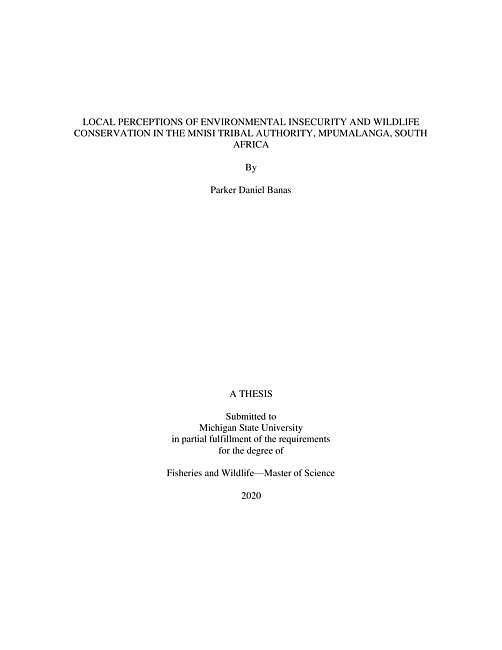 LOCAL PERCEPTIONS OF ENVIRONMENTAL INSECURITY AND WILDLIFE CONSERVATION IN THE MNISI TRIBAL AUTHORITY, MPUMALANGA, SOUTH AFRICA

By

Parker Daniel Banas

A THESIS

Submitted to
Michigan State University
in partial fulfillment of the requirements
for the degree of

Fisheries and Wildlife—Master of Science

2020